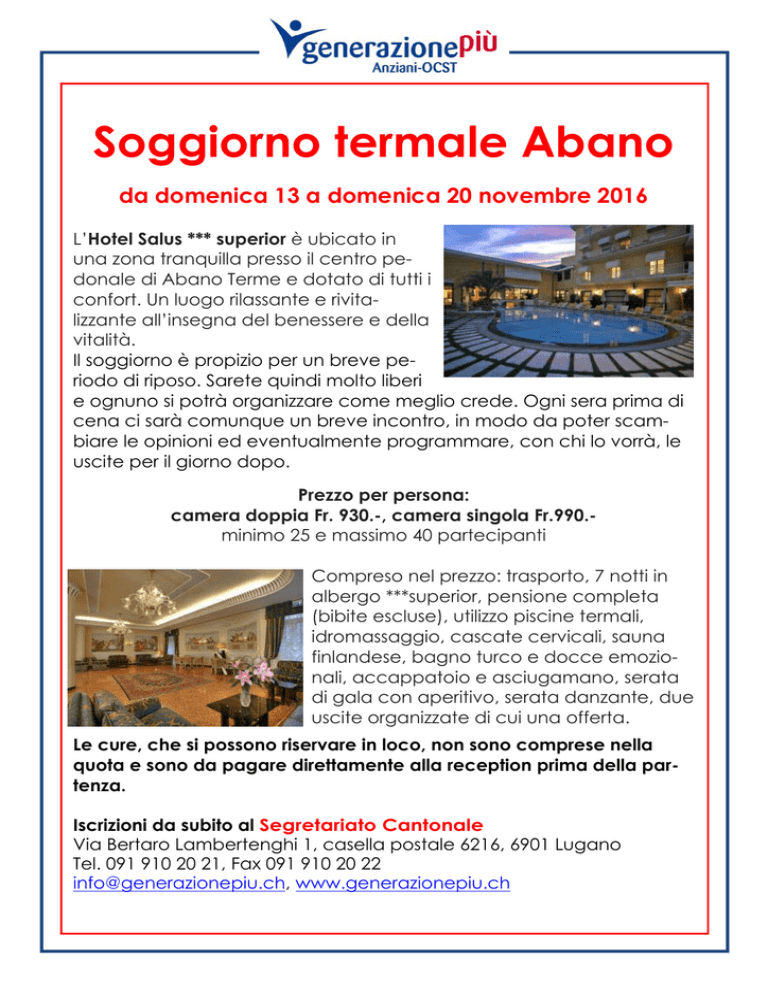 generazionepiù
Anziani-OCST

Soggiorno termale Abano

da domenica 13 a domenica 20 novembre 2016

L'Hotel Salus *** superior è ubicato in una zona tranquilla presso il centro pedonale di Abano Terme e dotato di tutti i confort. Un luogo rilassante e rivitalizzante all'insegna del benessere e della vitalità.
Il soggiorno è propizio per un breve periodo di riposo. Sarete quindi molto liberi e ognuno si potrà organizzare come meglio crede. Ogni sera prima di cena ci sarà comunque un breve incontro, in modo da poter scambiare le opinioni ed eventualmente programmare, con chi lo vorrà, le uscite per il giorno dopo.

Prezzo per persona:
camera doppia Fr. 930.-, camera singola Fr.990.-
minimo 25 e massimo 40 partecipanti

Compreso nel prezzo: trasporto, 7 notti in albergo ***superior, pensione completa (bibite escluse), utilizzo piscine termali, idromassaggio, cascate cervicali, sauna finlandese, bagno turco e docce emozionali, accappatoio e asciugamano, serata di gala con aperitivo, serata danzante, due uscite organizzate di cui una offerta.

Le cure, che si possono riservare in loco, non sono comprese nella quota e sono da pagare direttamente alla reception prima della partenza.

Iscrizioni da subito al Segretariato Cantonale
Via Bertaro Lambertenghi 1, casella postale 6216, 6901 Lugano
Tel. 091 910 20 21, Fax 091 910 20 22
info@generazionepiu.ch, www.generazionepiu.ch